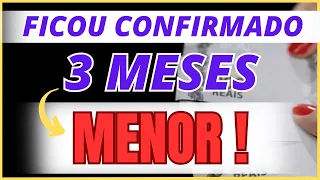 FICOU CONFIRMADO
3 MESES
REAIS
MENOR !